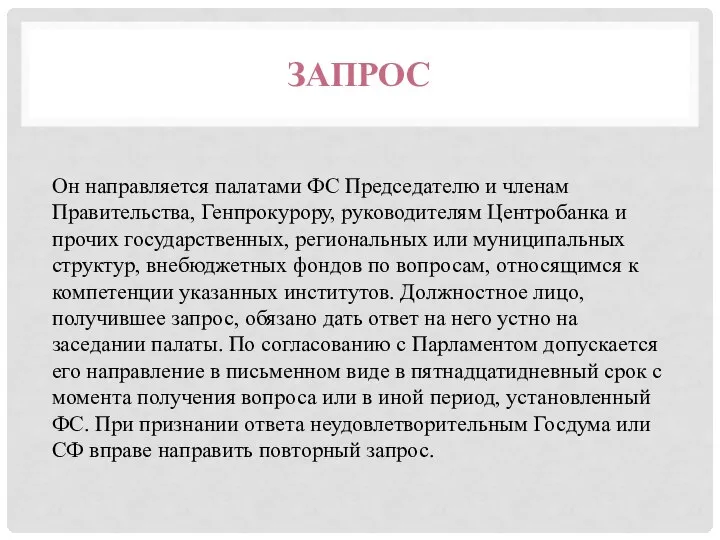 ЗАПРОС

Он направляется палатами ФС Председателю и членам Правительства, Генпрокурору, руководителям Центробанка и прочих государственных, региональных или муниципальных структур, внебюджетных фондов по вопросам, относящимся к компетенции указанных институтов. Должностное лицо, получившее запрос, обязано дать ответ на него устно на заседании палаты. По согласованию с Парламентом допускается его направление в письменном виде в пятнадцатидневный срок с момента получения вопроса или в иной период, установленный ФС. При признании ответа неудовлетворительным Госдума или СФ вправе направить повторный запрос.